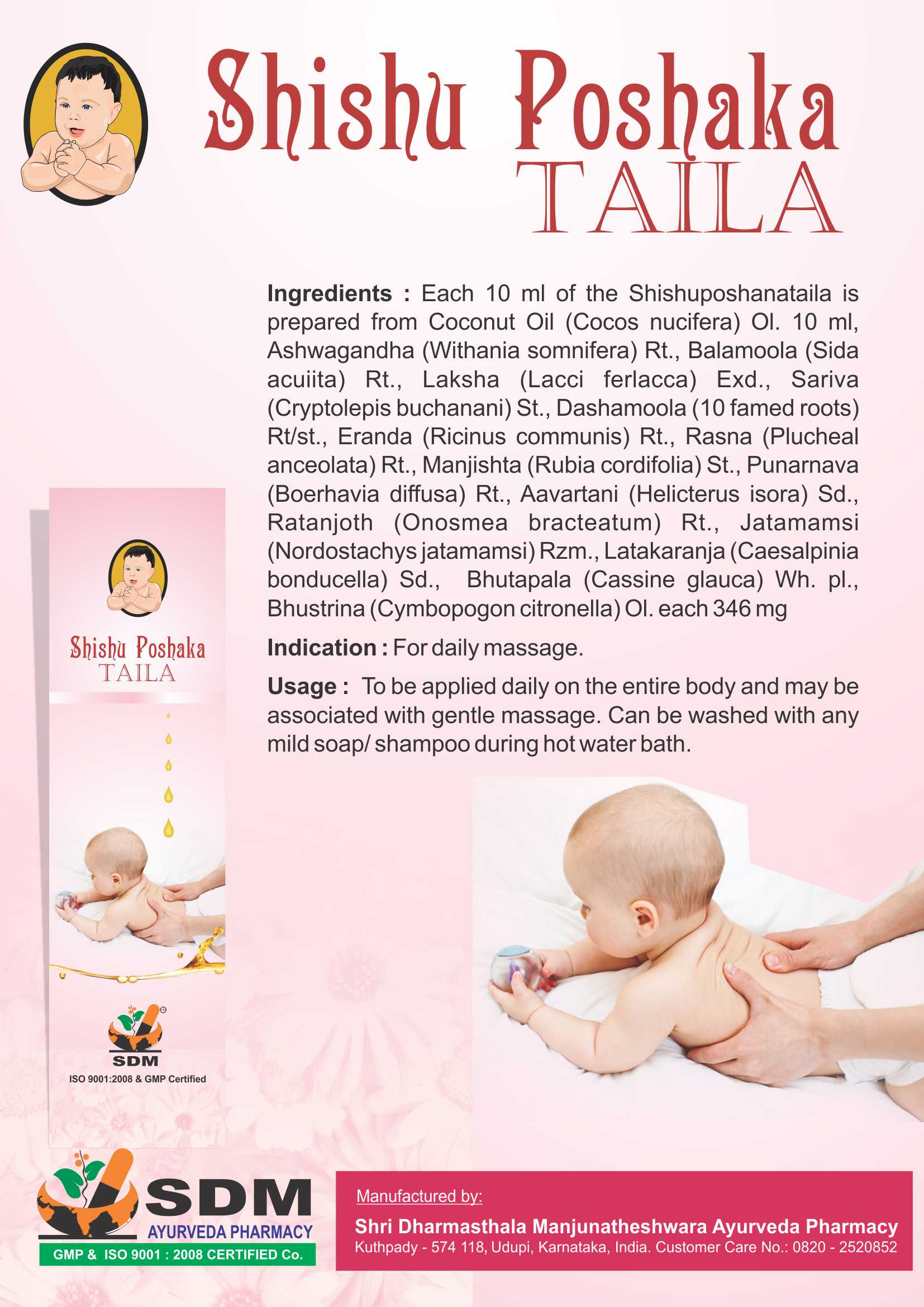 Shishu Poshaka
TAILA

Ingredients : Each 10 ml of the Shishuposhanataila is prepared from Coconut Oil (Cocos nucifera) Ol. 10 ml, Ashwagandha (Withania somnifera) Rt., Balamoola (Sida acuiita) Rt., Laksha (Lacci ferlacca) Exd., Sariva (Cryptolepis buchanani) St., Dashamoola (10 famed roots) Rt/st., Eranda (Ricinus communis) Rt., Rasna (Plucheal anceolata) Rt., Manjishta (Rubia cordifolia) St., Punarnava (Boerhavia diffusa) Rt., Aavartani (Helicterus isora) Sd., Ratanjoth (Onosmea bracteatum) Rt., Jatamamsi (Nordostachys jatamamsi) Rzm., Latakaranja (Caesalpinia bonducella) Sd., Bhutapala (Cassine glauca) Wh. pl., Bhustrina (Cymbopogon citronella) Ol. each 346 mg

Indication : For daily massage.

Usage : To be applied daily on the entire body and may be associated with gentle massage. Can be washed with any mild soap/ shampoo during hot water bath.

Shishu Poshaka
TAILA

SDM
ISO 9001:2008 & GMP Certified

SDM
AYURVEDA PHARMACY
GMP & ISO 9001 : 2008 CERTIFIED Co.

Manufactured by:
Shri Dharmasthala Manjunatheshwara Ayurveda Pharmacy
Kuthpady - 574 118, Udupi, Karnataka, India. Customer Care No.: 0820 - 2520852